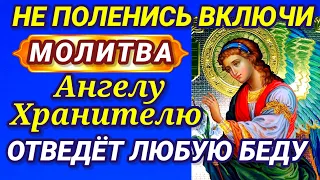 НЕ ПОЛЕНИСЬ ВКЛЮЧИ

МОЛИТВА

Ангелу Хранителю

ОТВЕДЁТ ЛЮБУЮ БЕДУ